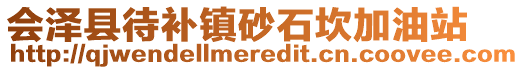 会泽县待补镇砂石坎加油站
http://qjwendellmeredit.cn.coovee.com